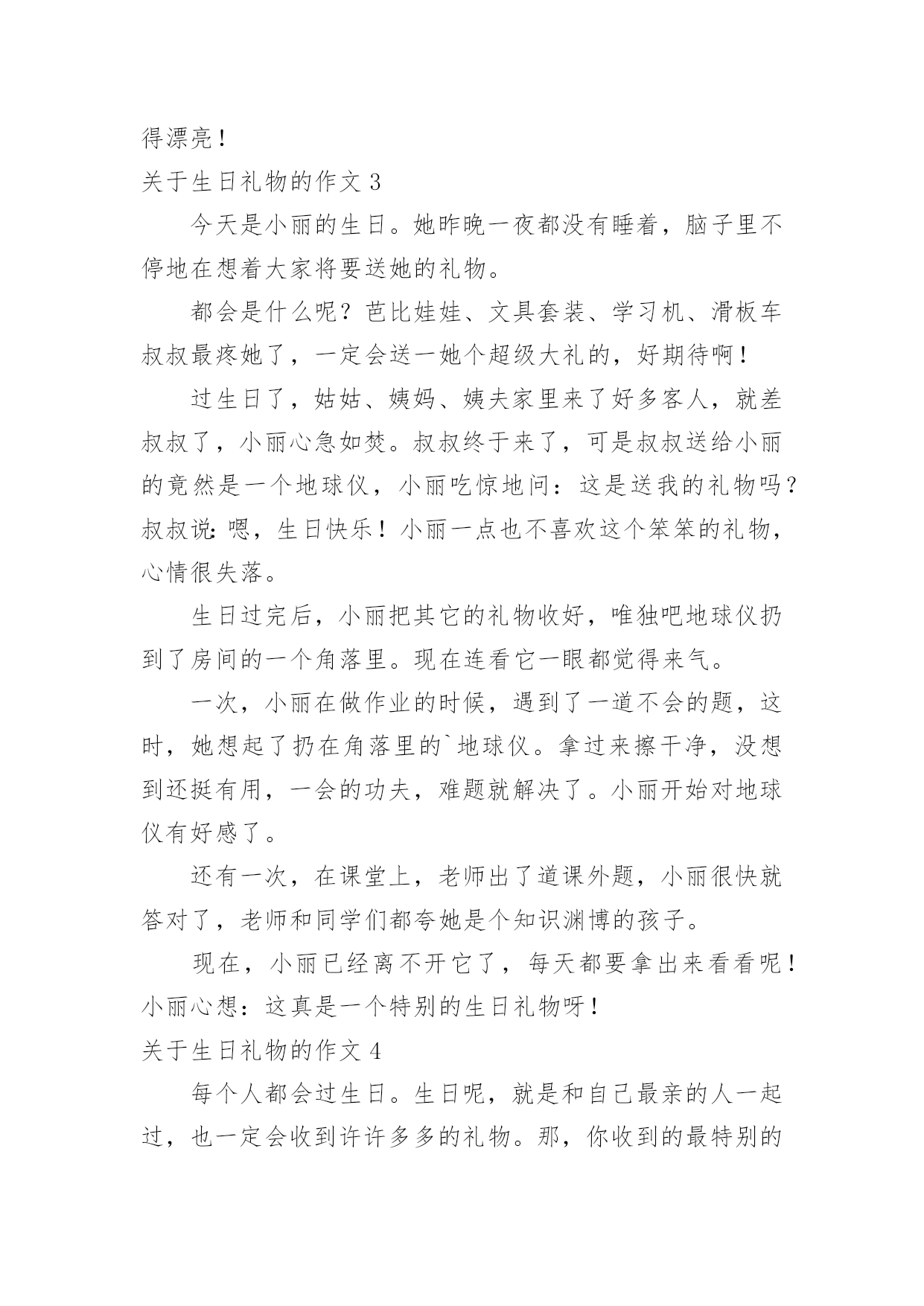 得漂亮！

关于生日礼物的作文 3

今天是小丽的生日。她昨晚一夜都没有睡着，脑子里不停地在想着大家将要送她的礼物。

都会是什么呢？芭比娃娃、文具套装、学习机、滑板车叔叔最疼她了，一定会送一她个超级大礼的，好期待啊！

过生日了，姑姑、姨妈、姨夫家里来了好多客人，就差叔叔了，小丽心急如焚。叔叔终于来了，可是叔叔送给小丽的竟然是一个地球仪，小丽吃惊地问：这是送我的礼物吗？叔叔说：嗯，生日快乐！小丽一点也不喜欢这个笨笨的礼物，心情很失落。

生日过完后，小丽把其它的礼物收好，唯独吧地球仪扔到了房间的一个角落里。现在连看它一眼都觉得来气。

一次，小丽在做作业的时候，遇到了一道不会的题，这时，她想起了扔在角落里的`地球仪。拿过来擦干净，没想到还挺有用，一会的功夫，难题就解决了。小丽开始对地球仪有好感了。

还有一次，在课堂上，老师出了道课外题，小丽很快就答对了，老师和同学们都夸她是个知识渊博的孩子。

现在，小丽已经离不开它了，每天都要拿出来看看呢！小丽心想：这真是一个特别的生日礼物呀！

关于生日礼物的作文 4

每个人都会过生日。生日呢，就是和自己最亲的人一起过，也一定会收到许许多多的礼物。那，你收到的最特别的